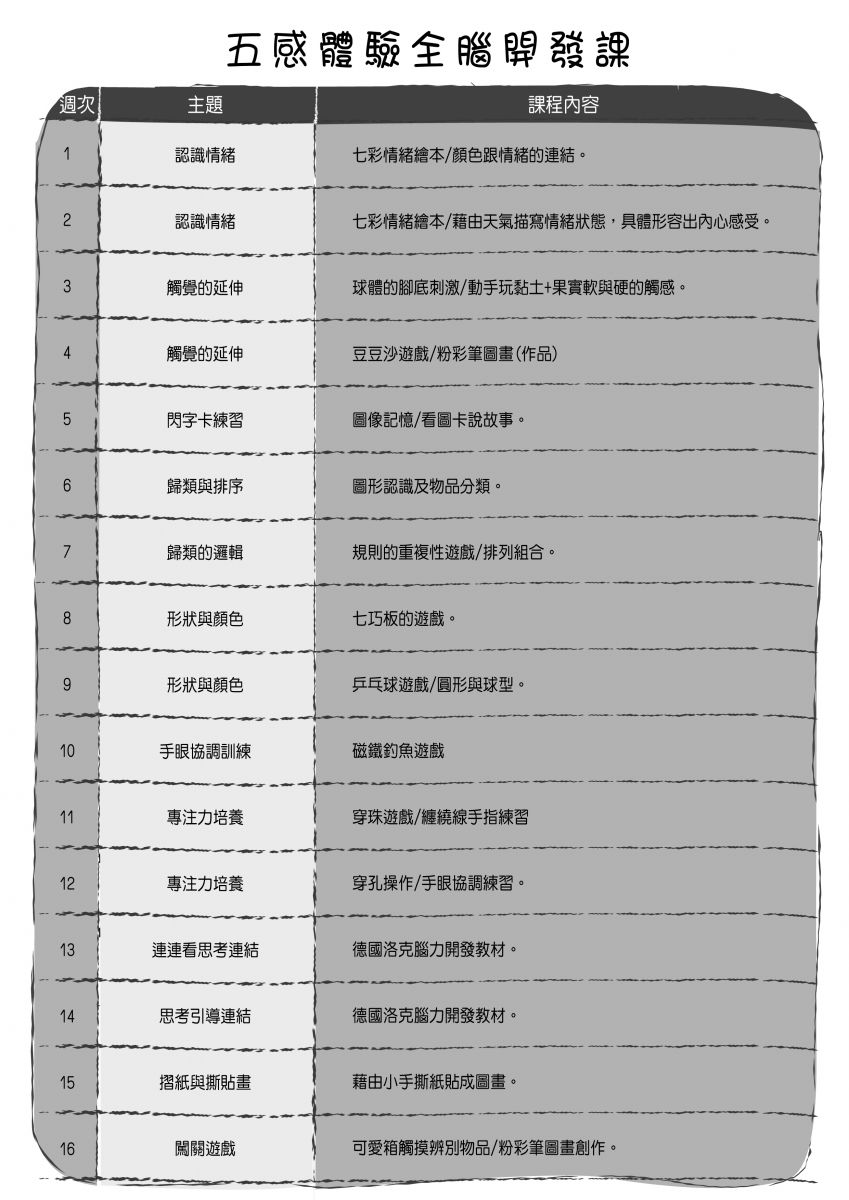 五感體驗全腦開發課

| 週次 | 主題 | 課程內容 |
|---|---|---|
| 1 | 認識情緒 | 七彩情緒繪本/顏色跟情緒的連結。 |
| 2 | 認識情緒 | 七彩情緒繪本/藉由天氣描寫情緒狀態，具體形容出內心感受。 |
| 3 | 觸覺的延伸 | 球體的腳底刺激/動手玩黏土+果實軟與硬的觸感。 |
| 4 | 觸覺的延伸 | 豆豆沙遊戲/粉彩筆圖畫(作品) |
| 5 | 閃字卡練習 | 圖像記憶/看圖卡說故事。 |
| 6 | 歸類與排序 | 圖形認識及物品分類。 |
| 7 | 歸類的邏輯 | 規則的重複性遊戲/排列組合。 |
| 8 | 形狀與顏色 | 七巧板的遊戲。 |
| 9 | 形狀與顏色 | 乒乓球遊戲/圓形與球型。 |
| 10 | 手眼協調訓練 | 磁鐵釣魚遊戲 |
| 11 | 專注力培養 | 穿珠遊戲/纏繞線手指練習 |
| 12 | 專注力培養 | 穿孔操作/手眼協調練習。 |
| 13 | 連連看思考連結 | 德國洛克腦力開發教材。 |
| 14 | 思考引導連結 | 德國洛克腦力開發教材。 |
| 15 | 摺紙與撕貼畫 | 藉由小手撕紙貼成圖畫。 |
| 16 | 闖關遊戲 | 可愛箱觸摸辨別物品/粉彩筆圖畫創作。 |